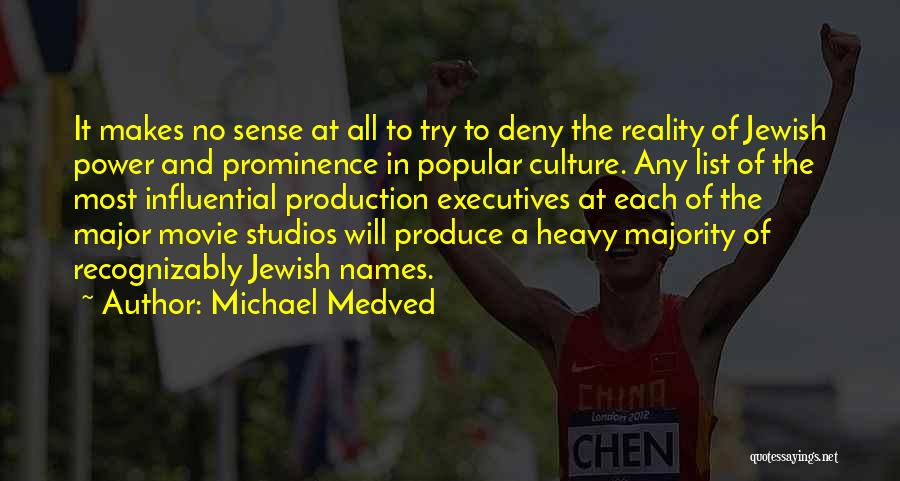 It makes no sense at all to try to deny the reality of Jewish power and prominence in popular culture. Any list of the most influential production executives at each of the major movie studios will produce a heavy majority of recognizably Jewish names.

~ Author: Michael Medved

CHINA

London 2012

CHEN

quotessayings.net